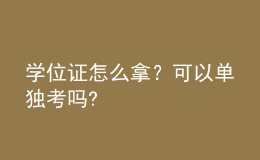 学位证怎么拿？可以单独考吗?